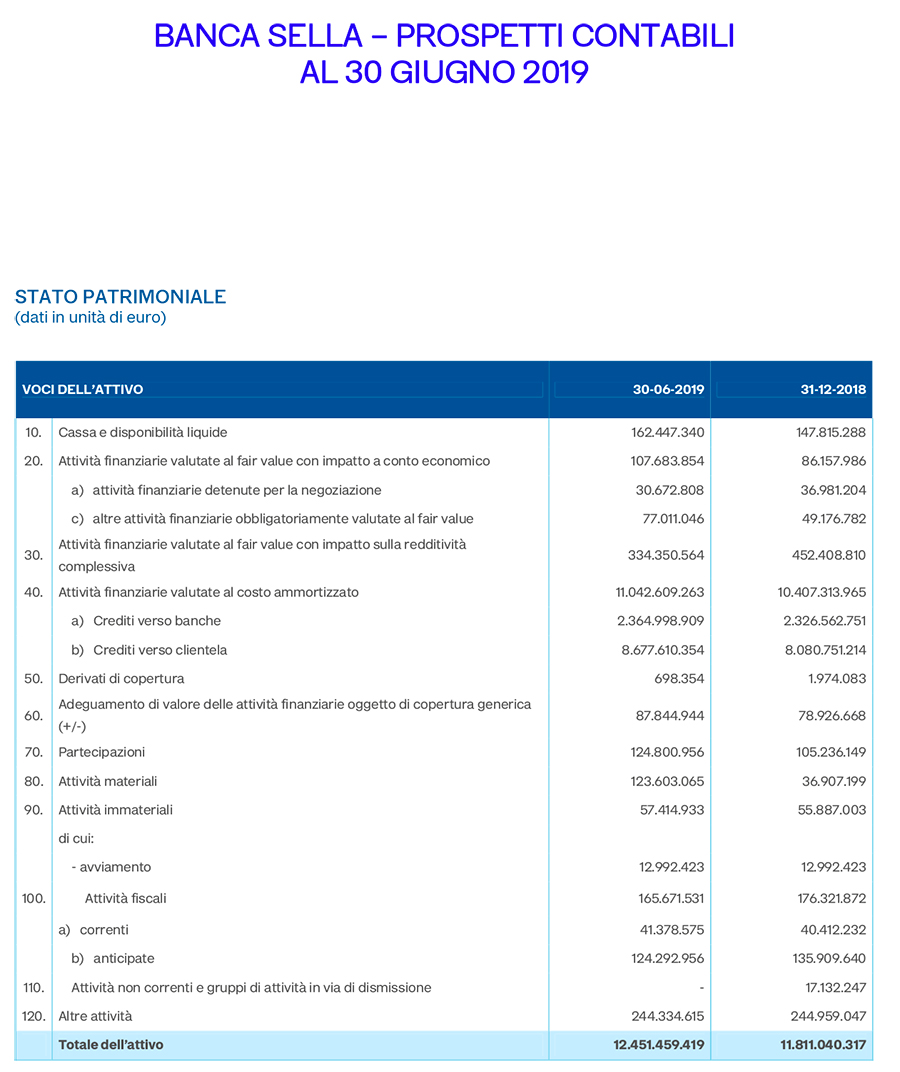 BANCA SELLA – PROSPETTI CONTABILI AL 30 GIUGNO 2019

STATO PATRIMONIALE
(dati in unità di euro)

| VOCI DELL'ATTIVO | | 30-06-2019 | 31-12-2018 |
|---|---|---|---|
| 10. | Cassa e disponibilità liquide | 162.447.340 | 147.815.288 |
| 20. | Attività finanziarie valutate al fair value con impatto a conto economico | 107.683.854 | 86.157.986 |
| | a) attività finanziarie detenute per la negoziazione | 30.672.808 | 36.981.204 |
| | c) altre attività finanziarie obbligatoriamente valutate al fair value | 77.011.046 | 49.176.782 |
| 30. | Attività finanziarie valutate al fair value con impatto sulla redditività complessiva | 334.350.564 | 452.408.810 |
| 40. | Attività finanziarie valutate al costo ammortizzato | 11.042.609.263 | 10.407.313.965 |
| | a) Crediti verso banche | 2.364.998.909 | 2.326.562.751 |
| | b) Crediti verso clientela | 8.677.610.354 | 8.080.751.214 |
| 50. | Derivati di copertura | 698.354 | 1.974.083 |
| 60. | Adeguamento di valore delle attività finanziarie oggetto di copertura generica (+/-) | 87.844.944 | 78.926.668 |
| 70. | Partecipazioni | 124.800.956 | 105.236.149 |
| 80. | Attività materiali | 123.603.065 | 36.907.199 |
| 90. | Attività immateriali | 57.414.933 | 55.887.003 |
| | di cui: | | |
| | - avviamento | 12.992.423 | 12.992.423 |
| 100. | Attività fiscali | 165.671.531 | 176.321.872 |
| | a) correnti | 41.378.575 | 40.412.232 |
| | b) anticipate | 124.292.956 | 135.909.640 |
| 110. | Attività non correnti e gruppi di attività in via di dismissione | - | 17.132.247 |
| 120. | Altre attività | 244.334.615 | 244.959.047 |
| | Totale dell'attivo | 12.451.459.419 | 11.811.040.317 |